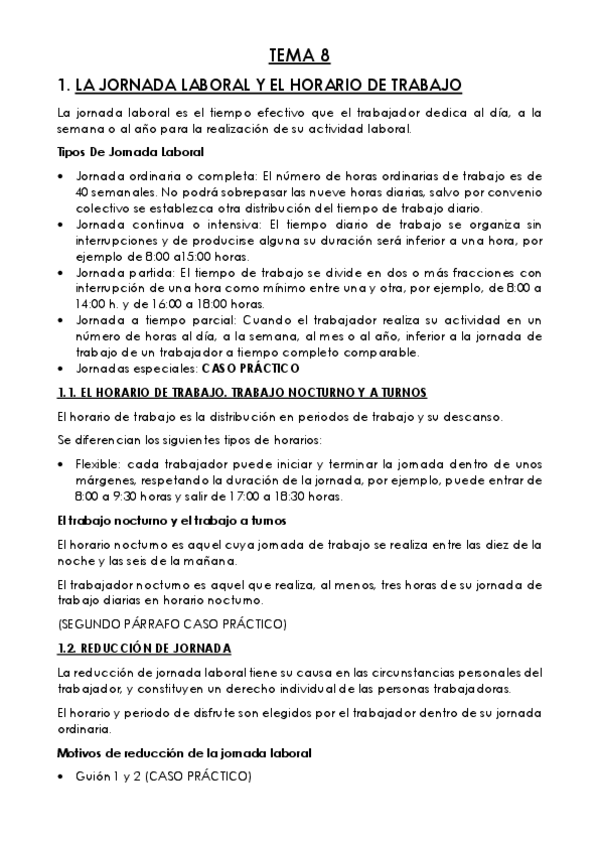 TEMA 8

1. LA JORNADA LABORAL Y EL HORARIO DE TRABAJO

La jornada laboral es el tiempo efectivo que el trabajador dedica al día, a la semana o al año para la realización de su actividad laboral.

Tipos De Jornada Laboral

• Jornada ordinaria o completa: El número de horas ordinarias de trabajo es de 40 semanales. No podrá sobrepasar las nueve horas diarias, salvo por convenio colectivo se establezca otra distribución del tiempo de trabajo diario.
• Jornada continua o intensiva: El tiempo diario de trabajo se organiza sin interrupciones y de producirse alguna su duración será inferior a una hora, por ejemplo de 8:00 a15:00 horas.
• Jornada partida: El tiempo de trabajo se divide en dos o más fracciones con interrupción de una hora como mínimo entre una y otra, por ejemplo, de 8:00 a 14:00 h. y de 16:00 a 18:00 horas.
• Jornada a tiempo parcial: Cuando el trabajador realiza su actividad en un número de horas al día, a la semana, al mes o al año, inferior a la jornada de trabajo de un trabajador a tiempo completo comparable.
• Jornadas especiales: CASO PRÁCTICO

1.1. EL HORARIO DE TRABAJO. TRABAJO NOCTURNO Y A TURNOS

El horario de trabajo es la distribución en periodos de trabajo y su descanso.

Se diferencian los siguientes tipos de horarios:

• Flexible: cada trabajador puede iniciar y terminar la jornada dentro de unos márgenes, respetando la duración de la jornada, por ejemplo, puede entrar de 8:00 a 9:30 horas y salir de 17:00 a 18:30 horas.

El trabajo nocturno y el trabajo a turnos

El horario nocturno es aquel cuya jornada de trabajo se realiza entre las diez de la noche y las seis de la mañana.

El trabajador nocturno es aquel que realiza, al menos, tres horas de su jornada de trabajo diarias en horario nocturno.

(SEGUNDO PÁRRAFO CASO PRÁCTICO)

1.2. REDUCCIÓN DE JORNADA

La reducción de jornada laboral tiene su causa en las circunstancias personales del trabajador, y constituyen un derecho individual de las personas trabajadoras.

El horario y periodo de disfrute son elegidos por el trabajador dentro de su jornada ordinaria.

Motivos de reducción de la jornada laboral

• Guión 1 y 2 (CASO PRÁCTICO)